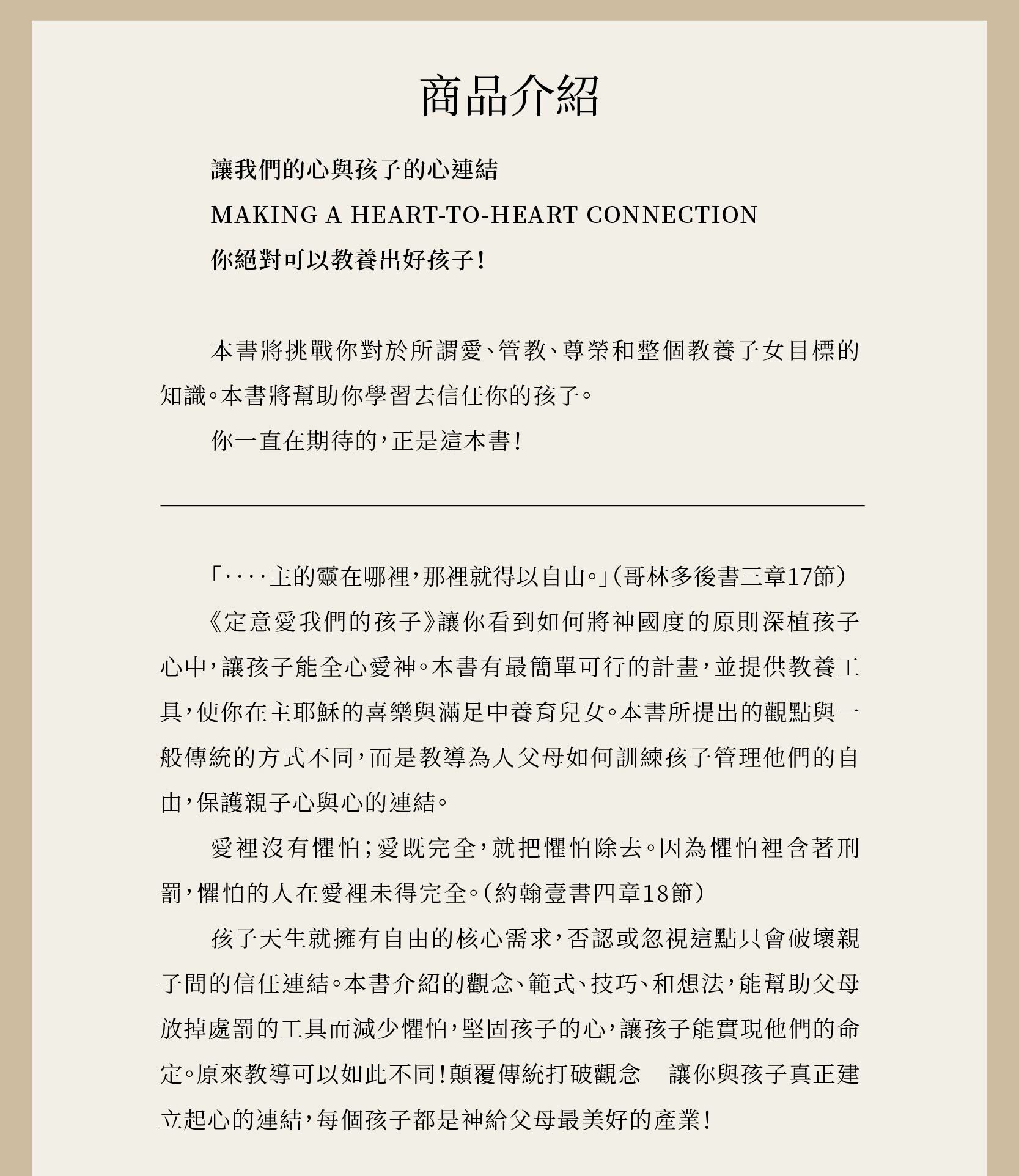 商品介紹

讓我們的心與孩子的心連結

MAKING A HEART-TO-HEART CONNECTION

你絕對可以教養出好孩子！

本書將挑戰你對於所謂愛、管教、尊榮和整個教養子女目標的知識。本書將幫助你學習去信任你的孩子。

你一直在期待的，正是這本書！

「····主的靈在哪裡，那裡就得以自由。」（哥林多後書三章17節）

《定意愛我們的孩子》讓你看到如何將神國度的原則深植孩子心中，讓孩子能全心愛神。本書有最簡單可行的計畫，並提供教養工具，使你在主耶穌的喜樂與滿足中養育兒女。本書所提出的觀點與一般傳統的方式不同，而是教導為人父母如何訓練孩子管理他們的自由，保護親子心與心的連結。

愛裡沒有懼怕；愛既完全，就把懼怕除去。因為懼怕裡含著刑罰，懼怕的人在愛裡未得完全。（約翰壹書四章18節）

孩子天生就擁有自由的核心需求，否認或忽視這點只會破壞親子間的信任連結。本書介紹的觀念、範式、技巧、和想法，能幫助父母放掉處罰的工具而減少懼怕，堅固孩子的心，讓孩子能實現他們的命定。原來教導可以如此不同！顛覆傳統打破觀念　讓你與孩子真正建立起心的連結，每個孩子都是神給父母最美好的產業！